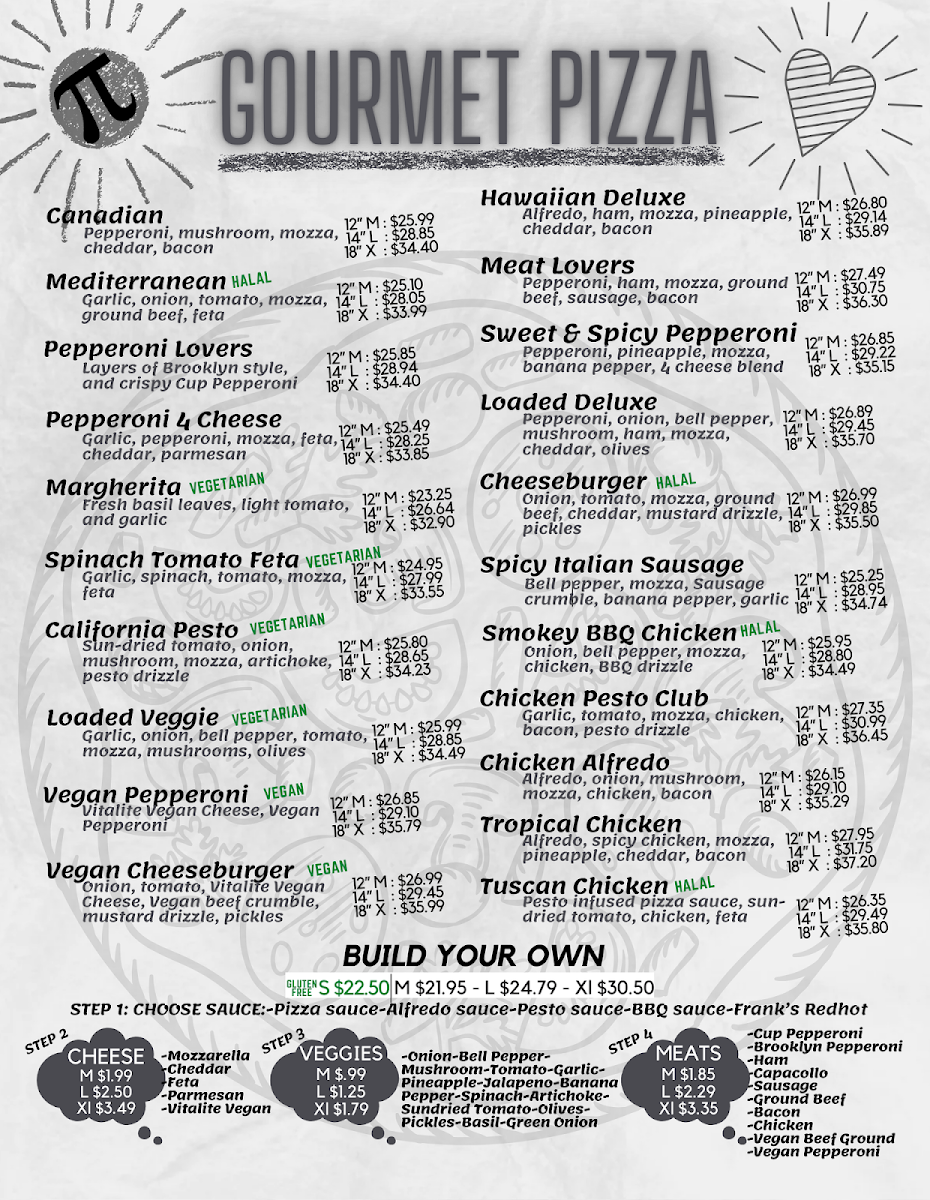 π

GOURMET PIZZA

Canadian
Pepperoni, mushroom, mozza, cheddar, bacon
12" M : $25.99
14" L : $28.85
18" X : $34.40

Mediterranean HALAL
Garlic, onion, tomato, mozza, ground beef, feta
12" M : $25.10
14" L : $28.05
18" X : $33.99

Pepperoni Lovers
Layers of Brooklyn style, and crispy Cup Pepperoni
12" M : $25.85
14" L : $28.94
18" X : $34.40

Pepperoni 4 Cheese
Garlic, pepperoni, mozza, feta, cheddar, parmesan
12" M : $25.49
14" L : $28.25
18" X : $33.85

Margherita VEGETARIAN
Fresh basil leaves, light tomato, and garlic
12" M : $23.25
14" L : $26.64
18" X : $32.90

Spinach Tomato Feta VEGETARIAN
Garlic, spinach, tomato, mozza, feta
12" M : $24.95
14" L : $27.99
18" X : $33.55

California Pesto VEGETARIAN
Sun-dried tomato, onion, mushroom, mozza, artichoke, pesto drizzle
12" M : $25.80
14" L : $28.65
18" X : $34.23

Loaded Veggie VEGETARIAN
Garlic, onion, bell pepper, tomato, mozza, mushrooms, olives
12" M : $25.99
14" L : $28.85
18" X : $34.49

Vegan Pepperoni VEGAN
Vitalite Vegan Cheese, Vegan Pepperoni
12" M : $26.85
14" L : $29.10
18" X : $35.79

Vegan Cheeseburger VEGAN
Onion, tomato, Vitalite Vegan Cheese, Vegan beef crumble, mustard drizzle, pickles
12" M : $26.99
14" L : $29.45
18" X : $35.99

Hawaiian Deluxe
Alfredo, ham, mozza, pineapple, cheddar, bacon
12" M : $26.80
14" L : $29.14
18" X : $35.89

Meat Lovers
Pepperoni, ham, mozza, ground beef, sausage, bacon
12" M : $27.49
14" L : $30.75
18" X : $36.30

Sweet & Spicy Pepperoni
Pepperoni, pineapple, mozza, banana pepper, 4 cheese blend
12" M : $26.85
14" L : $29.22
18" X : $35.15

Loaded Deluxe
Pepperoni, onion, bell pepper, mushroom, ham, mozza, cheddar, olives
12" M : $26.89
14" L : $29.45
18" X : $35.70

Cheeseburger HALAL
Onion, tomato, mozza, ground beef, cheddar, mustard drizzle, pickles
12" M : $26.99
14" L : $29.85
18" X : $35.50

Spicy Italian Sausage
Bell pepper, mozza, Sausage crumble, banana pepper, garlic
12" M : $25.25
14" L : $28.95
18" X : $34.74

Smokey BBQ Chicken HALAL
Onion, bell pepper, mozza, chicken, BBQ drizzle
12" M : $25.95
14" L : $28.80
18" X : $34.49

Chicken Pesto Club
Garlic, tomato, mozza, chicken, bacon, pesto drizzle
12" M : $27.35
14" L : $30.99
18" X : $36.45

Chicken Alfredo
Alfredo, onion, mushroom, mozza, chicken, bacon
12" M : $26.15
14" L : $29.10
18" X : $35.29

Tropical Chicken
Alfredo, spicy chicken, mozza, pineapple, cheddar, bacon
12" M : $27.95
14" L : $31.75
18" X : $37.20

Tuscan Chicken HALAL
Pesto infused pizza sauce, sun-dried tomato, chicken, feta
12" M : $26.35
14" L : $29.49
18" X : $35.80

BUILD YOUR OWN
GLUTEN FREE S $22.50 | M $21.95 - L $24.79 - Xl $30.50

STEP 1: CHOOSE SAUCE:-Pizza sauce-Alfredo sauce-Pesto sauce-BBQ sauce-Frank's Redhot

STEP 2
CHEESE
M $1.99
L $2.50
Xl $3.49
-Mozzarella
-Cheddar
-Feta
-Parmesan
-Vitalite Vegan

STEP 3
VEGGIES
M $.99
L $1.25
Xl $1.79
-Onion-Bell Pepper-Mushroom-Tomato-Garlic-Pineapple-Jalapeno-Banana Pepper-Spinach-Artichoke-Sundried Tomato-Olives-Pickles-Basil-Green Onion

STEP 4
MEATS
M $1.85
L $2.29
Xl $3.35
-Cup Pepperoni
-Brooklyn Pepperoni
-Ham
-Capacollo
-Sausage
-Ground Beef
-Bacon
-Chicken
-Vegan Beef Ground
-Vegan Pepperoni